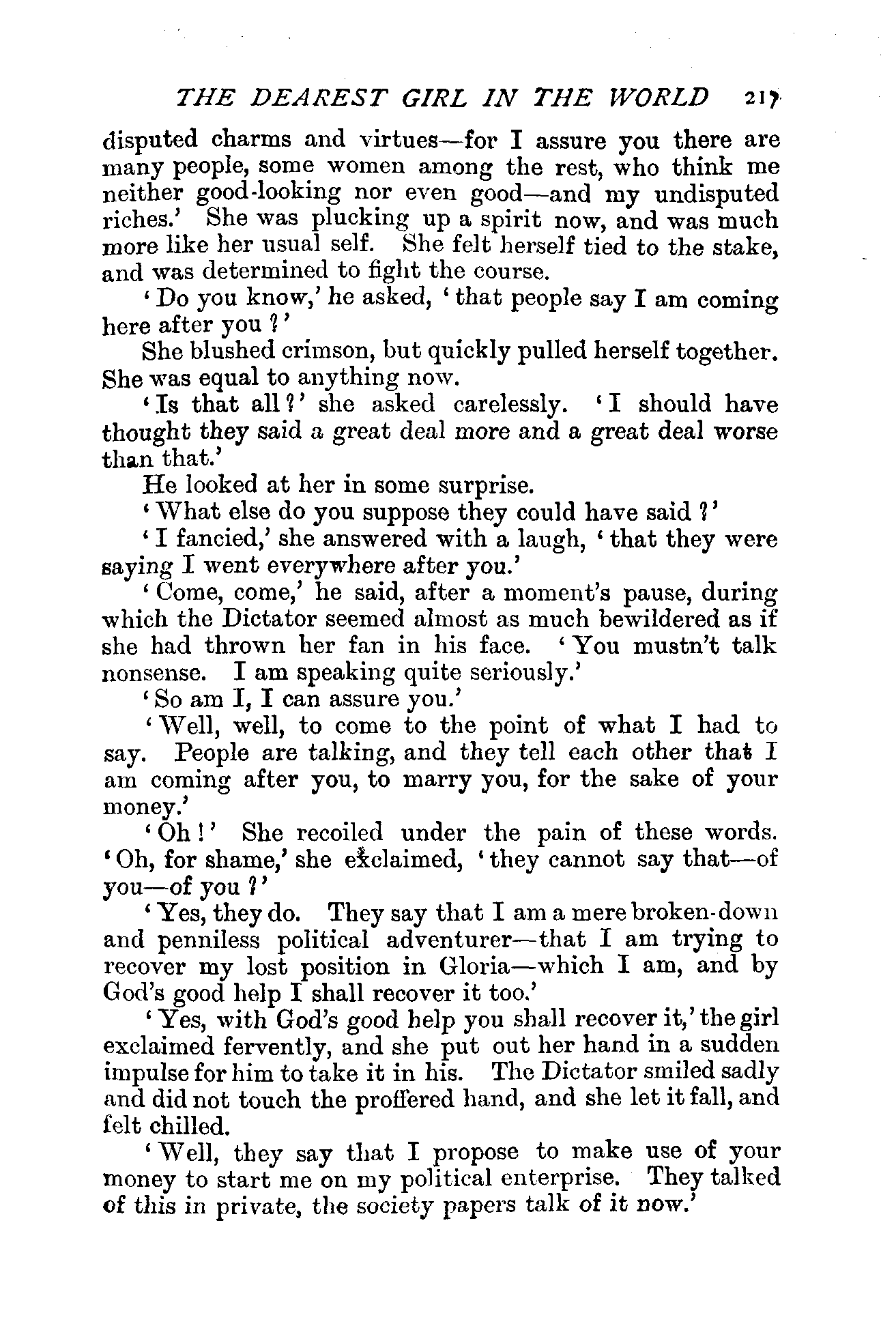 THE DEAREST GIRL IN THE WORLD 217

disputed charms and virtues—for I assure you there are many people, some women among the rest, who think me neither good-looking nor even good—and my undisputed riches.' She was plucking up a spirit now, and was much more like her usual self. She felt herself tied to the stake, and was determined to fight the course.

'Do you know,' he asked, 'that people say I am coming here after you?'

She blushed crimson, but quickly pulled herself together. She was equal to anything now.

'Is that all?' she asked carelessly. 'I should have thought they said a great deal more and a great deal worse than that.'

He looked at her in some surprise.

'What else do you suppose they could have said?'

'I fancied,' she answered with a laugh, 'that they were saying I went everywhere after you.'

'Come, come,' he said, after a moment's pause, during which the Dictator seemed almost as much bewildered as if she had thrown her fan in his face. 'You mustn't talk nonsense. I am speaking quite seriously.'

'So am I, I can assure you.'

'Well, well, to come to the point of what I had to say. People are talking, and they tell each other that I am coming after you, to marry you, for the sake of your money.'

'Oh!' She recoiled under the pain of these words. 'Oh, for shame,' she exclaimed, 'they cannot say that—of you—of you?'

'Yes, they do. They say that I am a mere broken-down and penniless political adventurer—that I am trying to recover my lost position in Gloria—which I am, and by God's good help I shall recover it too.'

'Yes, with God's good help you shall recover it,' the girl exclaimed fervently, and she put out her hand in a sudden impulse for him to take it in his. The Dictator smiled sadly and did not touch the proffered hand, and she let it fall, and felt chilled.

'Well, they say that I propose to make use of your money to start me on my political enterprise. They talked of this in private, the society papers talk of it now.'